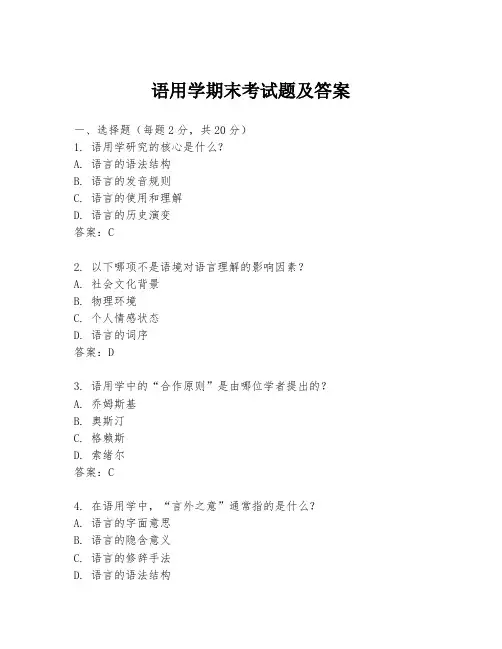 语用学期末考试题及答案

一、选择题（每题2分，共20分）
1. 语用学研究的核心是什么？
A. 语言的语法结构
B. 语言的发音规则
C. 语言的使用和理解
D. 语言的历史演变
答案：C

2. 以下哪项不是语境对语言理解的影响因素？
A. 社会文化背景
B. 物理环境
C. 个人情感状态
D. 语言的词序
答案：D

3. 语用学中的“合作原则”是由哪位学者提出的？
A. 乔姆斯基
B. 奥斯汀
C. 格赖斯
D. 索绪尔
答案：C

4. 在语用学中，“言外之意”通常指的是什么？
A. 语言的字面意思
B. 语言的隐含意义
C. 语言的修辞手法
D. 语言的语法结构